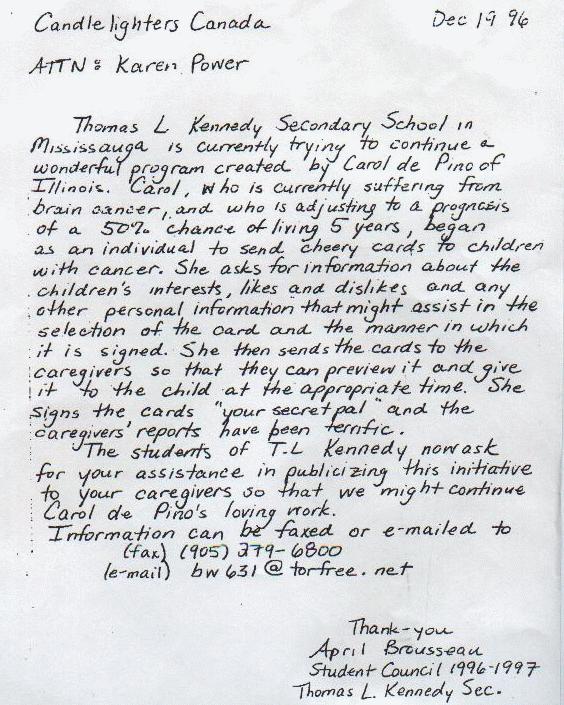 Candlelighters Canada Dec 19 96

ATTN: Karen Power

Thomas L Kennedy Secondary School in Mississauga is currently trying to continue a wonderful program created by Carol de Pino of Illinois. Carol, who is currently suffering from brain cancer, and who is adjusting to a prognosis of a 50% chance of living 5 years, began as an individual to send cheery cards to children with cancer. She asks for information about the children's interests, likes and dislikes and any other personal information that might assist in the selection of the card and the manner in which it is signed. She then sends the cards to the caregivers so that they can preview it and give it to the child at the appropriate time. She signs the cards "your secret pal" and the caregivers' reports have been terrific.

The students of T.L Kennedy now ask for your assistance in publicizing this initiative to your caregivers so that we might continue Carol de Pino's loving work.

Information can be faxed or e-mailed to
(fax) (905) 279-6800
(e-mail) bw631@torfree.net

Thank-you
April Brousseau
Student Council 1996-1997
Thomas L. Kennedy Sec.